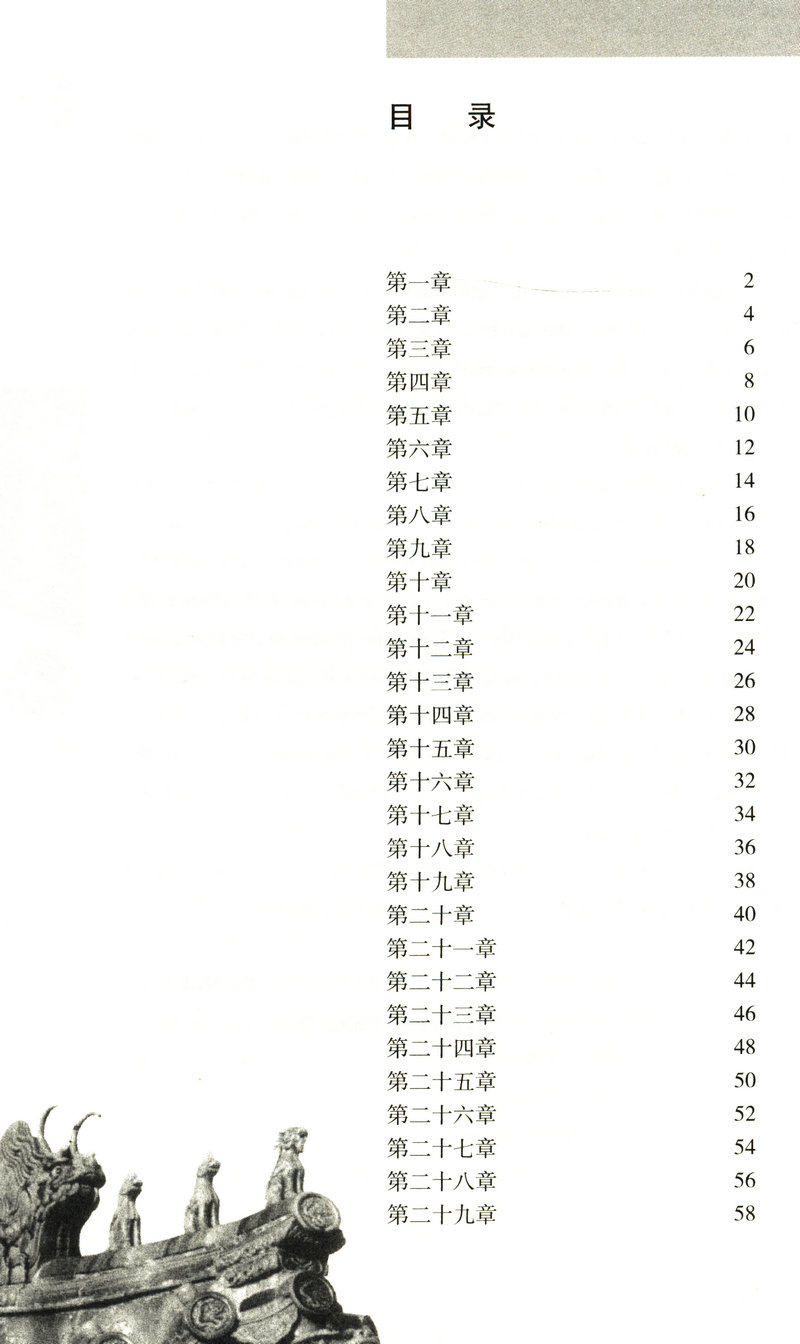 目　录

第一章　2
第二章　4
第三章　6
第四章　8
第五章　10
第六章　12
第七章　14
第八章　16
第九章　18
第十章　20
第十一章　22
第十二章　24
第十三章　26
第十四章　28
第十五章　30
第十六章　32
第十七章　34
第十八章　36
第十九章　38
第二十章　40
第二十一章　42
第二十二章　44
第二十三章　46
第二十四章　48
第二十五章　50
第二十六章　52
第二十七章　54
第二十八章　56
第二十九章　58